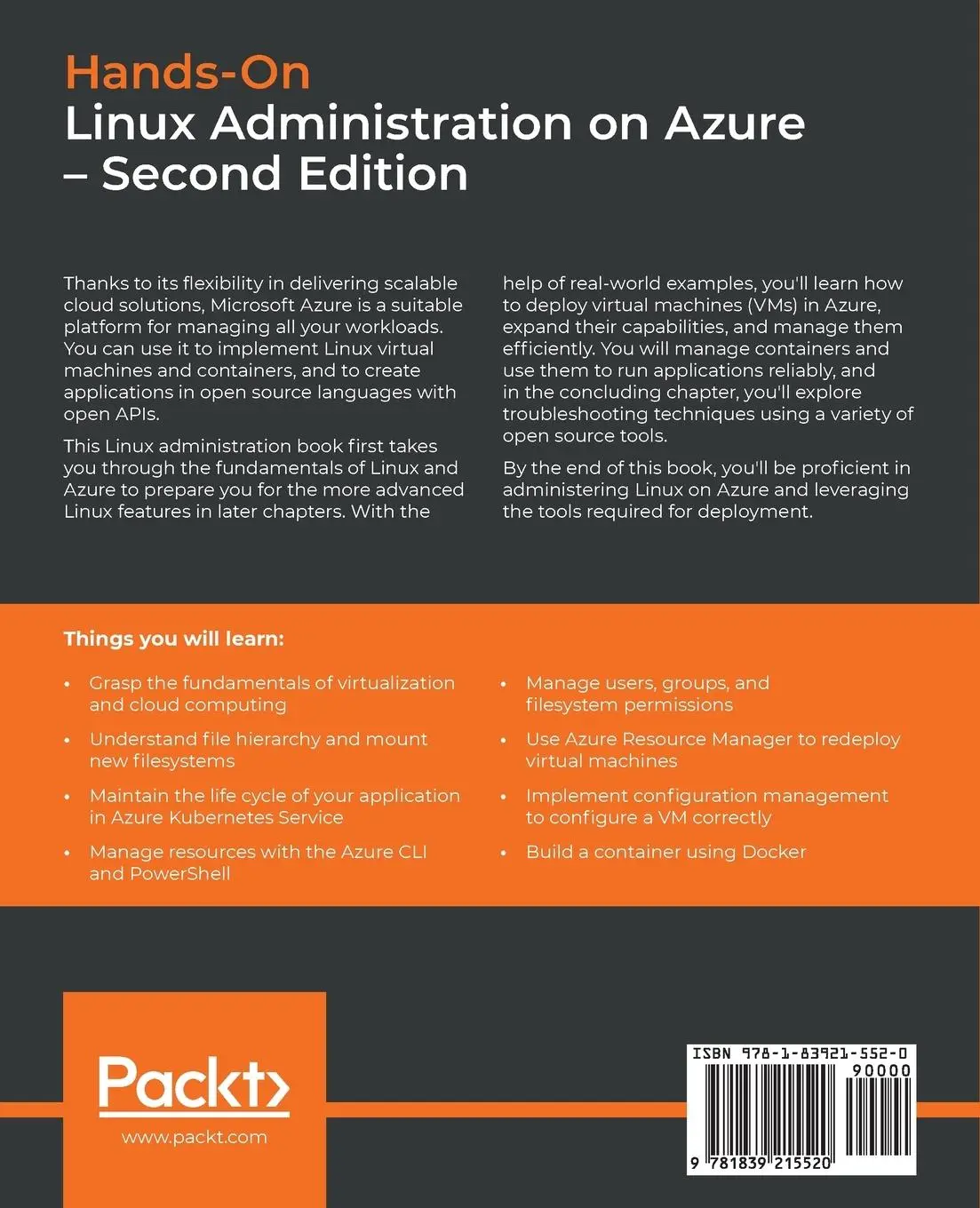 Hands-On
Linux Administration on Azure – Second Edition

Thanks to its flexibility in delivering scalable cloud solutions, Microsoft Azure is a suitable platform for managing all your workloads. You can use it to implement Linux virtual machines and containers, and to create applications in open source languages with open APIs.

This Linux administration book first takes you through the fundamentals of Linux and Azure to prepare you for the more advanced Linux features in later chapters. With the help of real-world examples, you'll learn how to deploy virtual machines (VMs) in Azure, expand their capabilities, and manage them efficiently. You will manage containers and use them to run applications reliably, and in the concluding chapter, you'll explore troubleshooting techniques using a variety of open source tools.

By the end of this book, you'll be proficient in administering Linux on Azure and leveraging the tools required for deployment.

Things you will learn:

• Grasp the fundamentals of virtualization and cloud computing
• Understand file hierarchy and mount new filesystems
• Maintain the life cycle of your application in Azure Kubernetes Service
• Manage resources with the Azure CLI and PowerShell
• Manage users, groups, and filesystem permissions
• Use Azure Resource Manager to redeploy virtual machines
• Implement configuration management to configure a VM correctly
• Build a container using Docker

Packt>
www.packt.com

ISBN 978-1-83921-552-0
90000
9 781839 215520